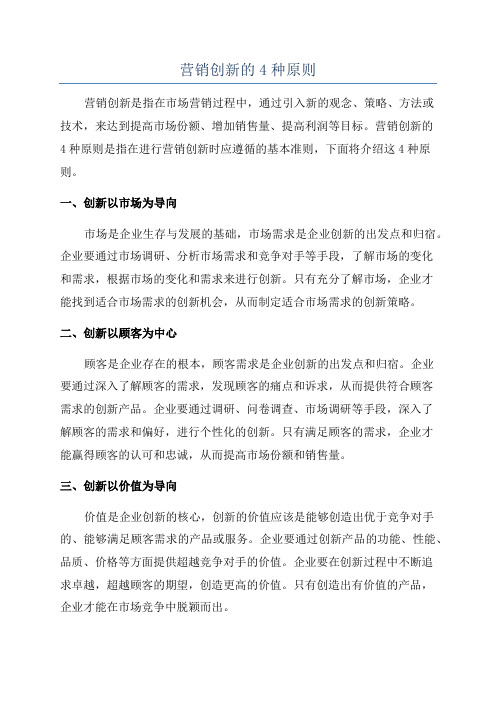 营销创新的 4 种原则

营销创新是指在市场营销过程中，通过引入新的观念、策略、方法或技术，来达到提高市场份额、增加销售量、提高利润等目标。营销创新的 4 种原则是指在进行营销创新时应遵循的基本准则，下面将介绍这 4 种原则。

一、创新以市场为导向

市场是企业生存与发展的基础，市场需求是企业创新的出发点和归宿。企业要通过市场调研、分析市场需求和竞争对手等手段，了解市场的变化和需求，根据市场的变化和需求来进行创新。只有充分了解市场，企业才能找到适合市场需求的创新机会，从而制定适合市场需求的创新策略。

二、创新以顾客为中心

顾客是企业存在的根本，顾客需求是企业创新的出发点和归宿。企业要通过深入了解顾客的需求，发现顾客的痛点和诉求，从而提供符合顾客需求的创新产品。企业要通过调研、问卷调查、市场调研等手段，深入了解顾客的需求和偏好，进行个性化的创新。只有满足顾客的需求，企业才能赢得顾客的认可和忠诚，从而提高市场份额和销售量。

三、创新以价值为导向

价值是企业创新的核心，创新的价值应该是能够创造出优于竞争对手的、能够满足顾客需求的产品或服务。企业要通过创新产品的功能、性能、品质、价格等方面提供超越竞争对手的价值。企业要在创新过程中不断追求卓越，超越顾客的期望，创造更高的价值。只有创造出有价值的产品，企业才能在市场竞争中脱颖而出。